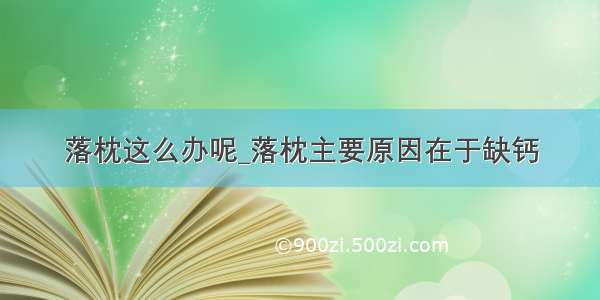 落枕这么办呢_落枕主要原因在于缺钙

©900zi.500zi.com